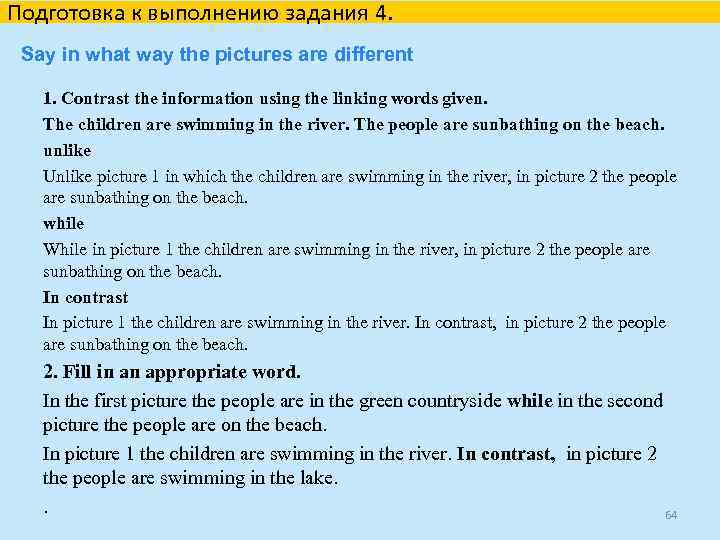 Подготовка к выполнению задания 4.

Say in what way the pictures are different

1. Contrast the information using the linking words given.

The children are swimming in the river. The people are sunbathing on the beach.

unlike

Unlike picture 1 in which the children are swimming in the river, in picture 2 the people are sunbathing on the beach.

while

While in picture 1 the children are swimming in the river, in picture 2 the people are sunbathing on the beach.

In contrast

In picture 1 the children are swimming in the river. In contrast, in picture 2 the people are sunbathing on the beach.

2. Fill in an appropriate word.

In the first picture the people are in the green countryside while in the second picture the people are on the beach.

In picture 1 the children are swimming in the river. In contrast, in picture 2 the people are swimming in the lake.

.

64